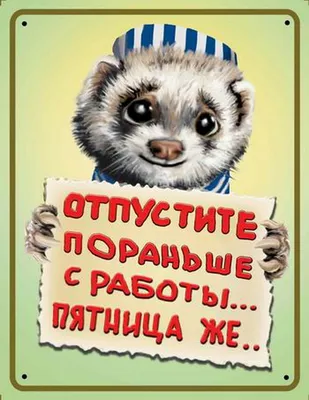 ОТПУСТИТЕ ПОРАНЬШЕ С РАБОТЫ... ПЯТНИЦА ЖЕ..